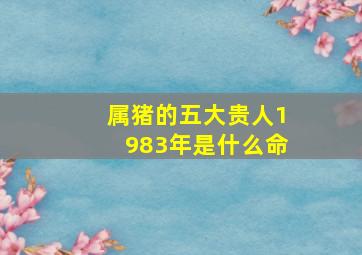 属猪的五大贵人1983年是什么命